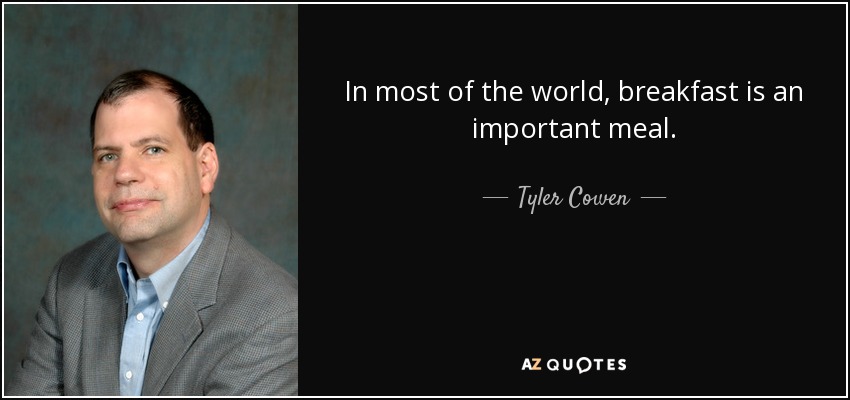 In most of the world, breakfast is an important meal.

— Tyler Cowen —

AZ QUOTES